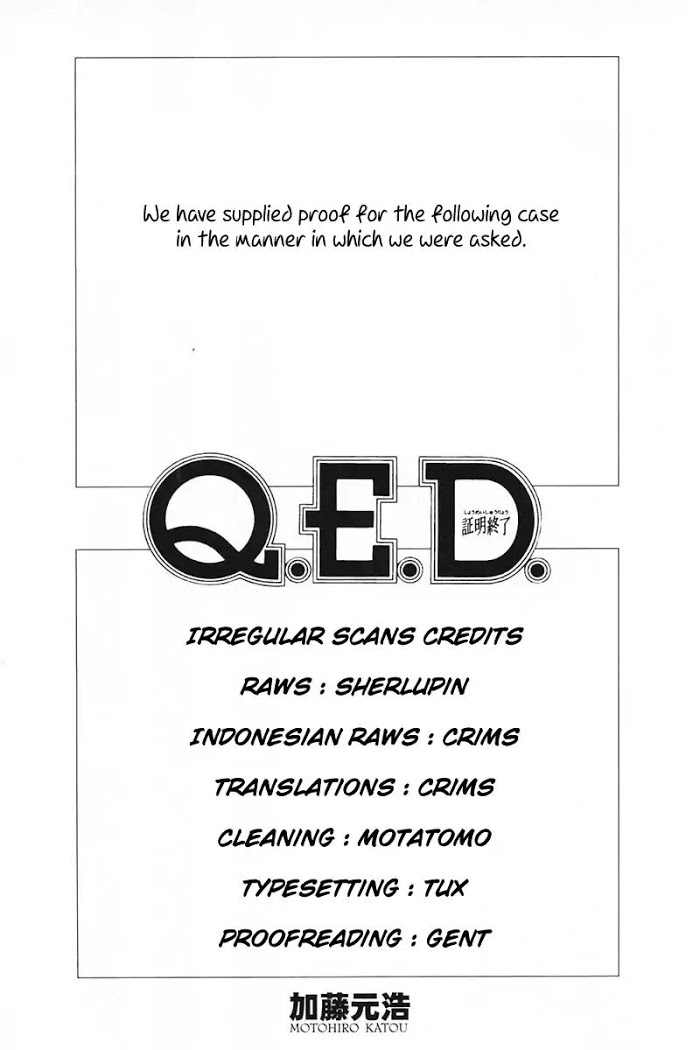 We have supplied proof for the following case in the manner in which we were asked.

Q.E.D.
証明終了

IRREGULAR SCANS CREDITS

RAWS : SHERLUPIN

INDONESIAN RAWS : CRIMS

TRANSLATIONS : CRIMS

CLEANING : MOTATOMO

TYPESETTING : TUX

PROOFREADING : GENT

加藤元浩
MOTOHIRO KATOU